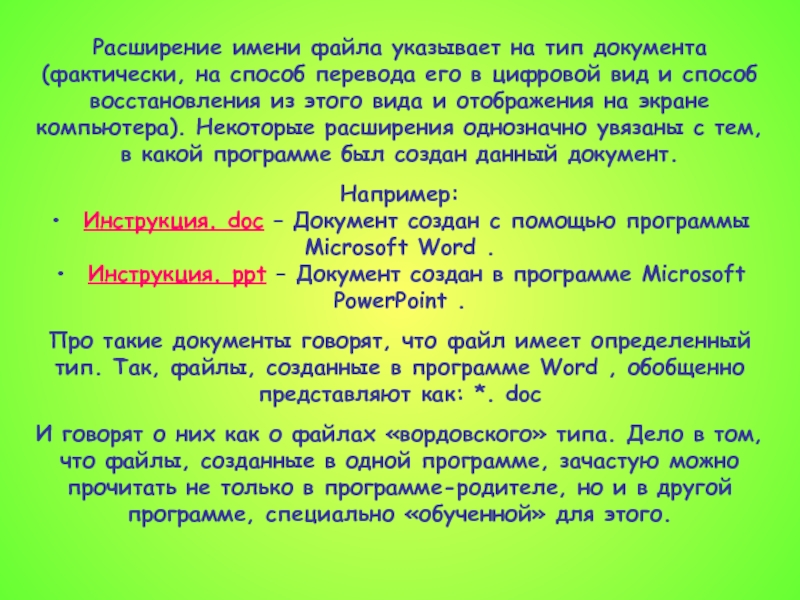 Расширение имени файла указывает на тип документа (фактически, на способ перевода его в цифровой вид и способ восстановления из этого вида и отображения на экране компьютера). Некоторые расширения однозначно увязаны с тем, в какой программе был создан данный документ.

Например:
• Инструкция. doc – Документ создан с помощью программы Microsoft Word .
• Инструкция. ppt – Документ создан в программе Microsoft PowerPoint .

Про такие документы говорят, что файл имеет определенный тип. Так, файлы, созданные в программе Word , обобщенно представляют как: *. doc

И говорят о них как о файлах «вордовского» типа. Дело в том, что файлы, созданные в одной программе, зачастую можно прочитать не только в программе-родителе, но и в другой программе, специально «обученной» для этого.